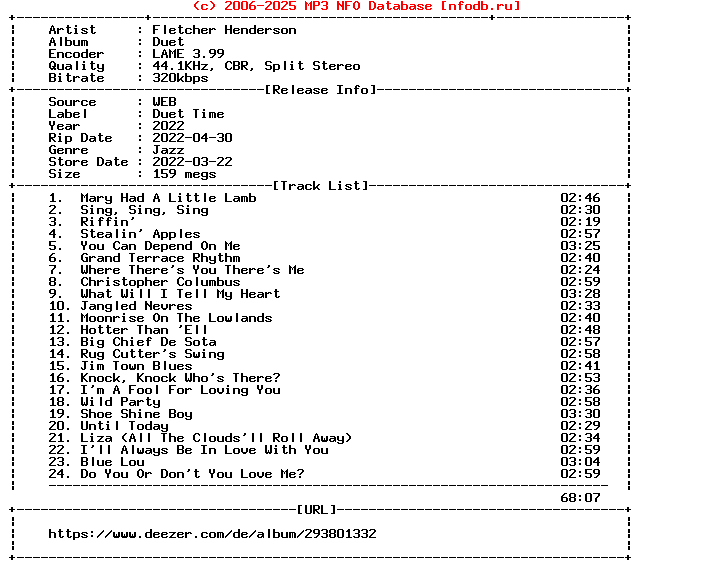 (c) 2006-2025 MP3 NFO Database [nfodb.ru]

Artist : Fletcher Henderson
Album : Duet
Encoder : LAME 3.99
Quality : 44.1KHz, CBR, Split Stereo
Bitrate : 320kbps

[Release Info]

Source : WEB
Label : Duet Time
Year : 2022
Rip Date : 2022-04-30
Genre : Jazz
Store Date : 2022-03-22
Size : 159 megs

[Track List]

1. Mary Had A Little Lamb 02:46
2. Sing, Sing, Sing 02:30
3. Riffin' 02:19
4. Stealin' Apples 02:57
5. You Can Depend On Me 03:25
6. Grand Terrace Rhythm 02:40
7. Where There's You There's Me 02:24
8. Christopher Columbus 02:59
9. What Will I Tell My Heart 03:28
10. Jangled Nevres 02:33
11. Moonrise On The Lowlands 02:40
12. Hotter Than 'Ell 02:48
13. Big Chief De Sota 02:57
14. Rug Cutter's Swing 02:58
15. Jim Town Blues 02:41
16. Knock, Knock Who's There? 02:53
17. I'm A Fool For Loving You 02:36
18. Wild Party 02:58
19. Shoe Shine Boy 03:30
20. Until Today 02:29
21. Liza (All The Clouds'll Roll Away) 02:34
22. I'll Always Be In Love With You 02:59
23. Blue Lou 03:04
24. Do You Or Don't You Love Me? 02:59

68:07

[URL]

https://www.deezer.com/de/album/293801332